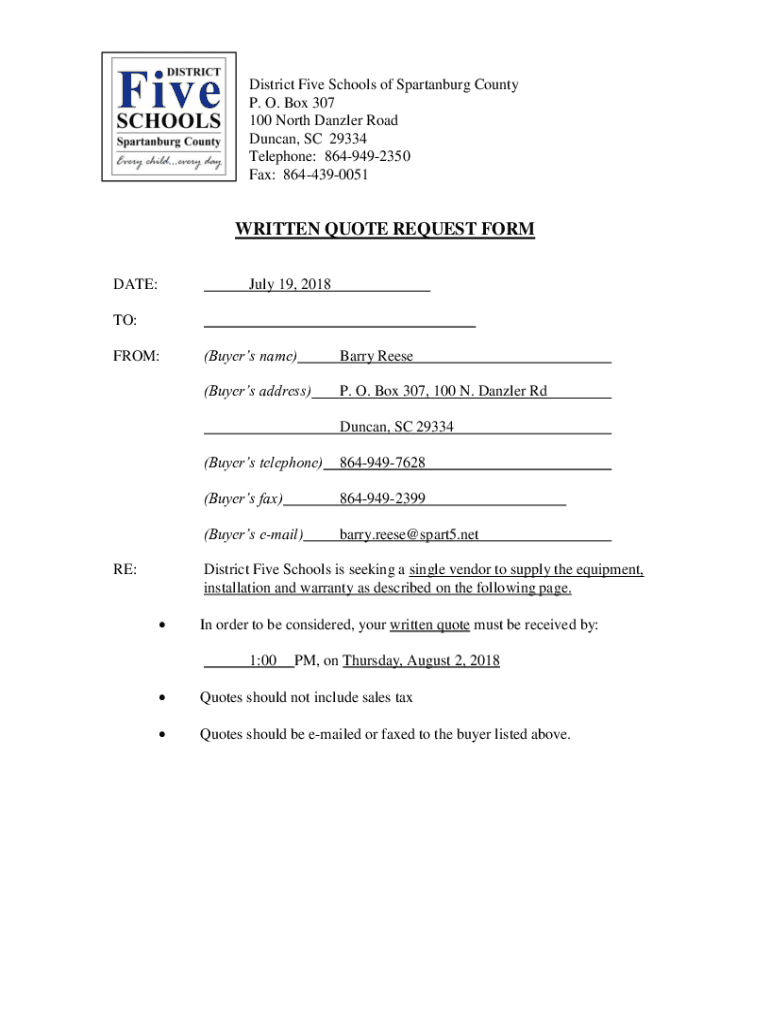 DISTRICT
Five
SCHOOLS
Spartanburg County
Every child...every day

District Five Schools of Spartanburg County
P. O. Box 307
100 North Danzler Road
Duncan, SC 29334
Telephone: 864-949-2350
Fax: 864-439-0051

WRITTEN QUOTE REQUEST FORM

DATE: July 19, 2018

TO:

FROM: (Buyer's name) Barry Reese

(Buyer's address) P. O. Box 307, 100 N. Danzler Rd

Duncan, SC 29334

(Buyer's telephone) 864-949-7628

(Buyer's fax) 864-949-2399

(Buyer's e-mail) barry.reese@spart5.net

RE: District Five Schools is seeking a single vendor to supply the equipment, installation and warranty as described on the following page.

• In order to be considered, your written quote must be received by:

1:00 PM, on Thursday, August 2, 2018

• Quotes should not include sales tax

• Quotes should be e-mailed or faxed to the buyer listed above.